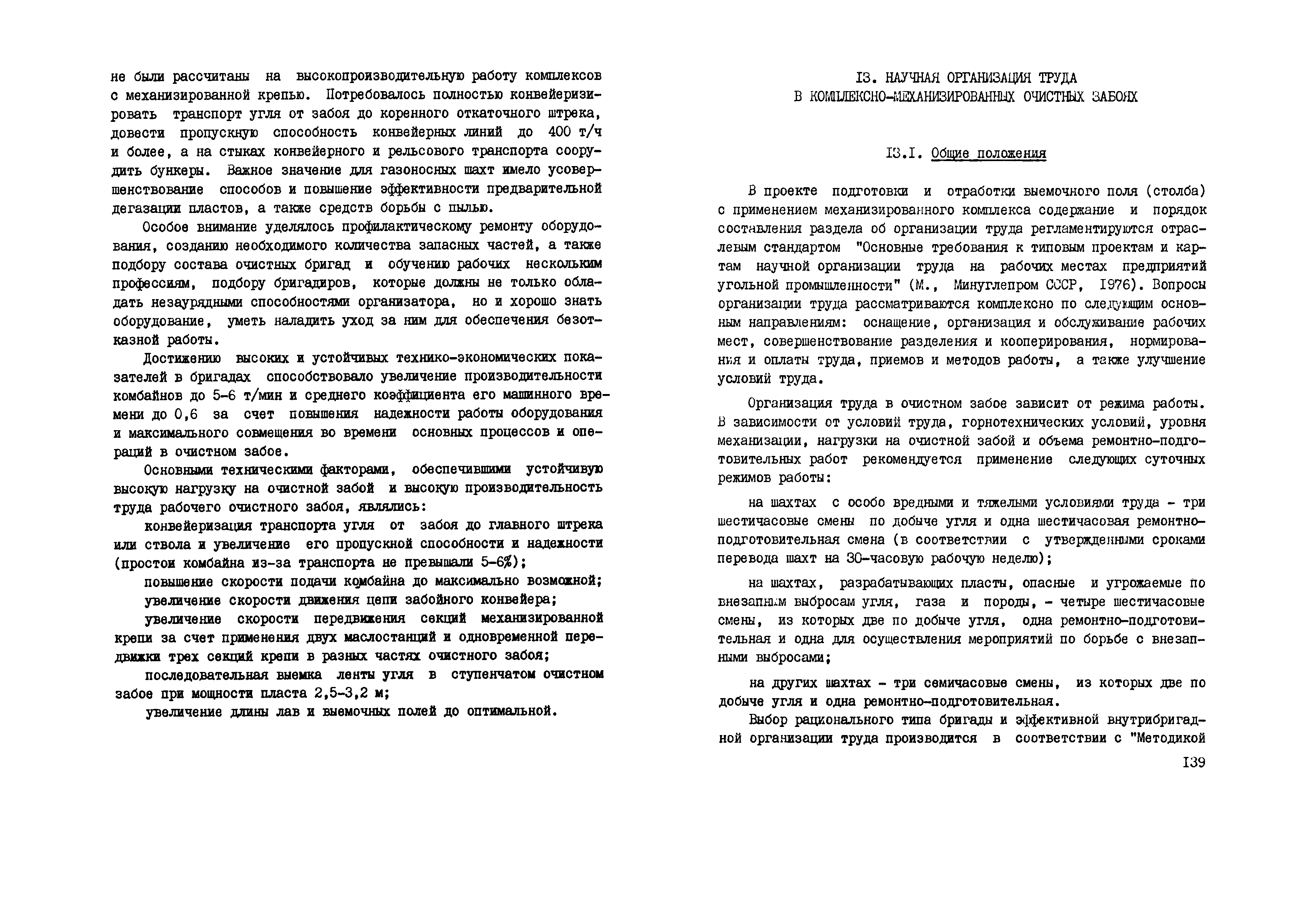 не были рассчитаны на высокопроизводительную работу комплексов с механизированной крепью. Потребовалось полностью конвейеризировать транспорт угля от забоя до коренного откаточного штрека, довести пропускную способность конвейерных линий до 400 т/ч и более, а на стыках конвейерного и рельсового транспорта соорудить бункеры. Важное значение для газоносных шахт имело усовершенствование способов и повышение эффективности предварительной дегазации пластов, а также средств борьбы с пылью.

Особое внимание уделялось профилактическому ремонту оборудования, созданию необходимого количества запасных частей, а также подбору состава очистных бригад и обучению рабочих нескольким профессиям, подбору бригадиров, которые должны не только обладать незаурядными способностями организатора, но и хорошо знать оборудование, уметь наладить уход за ним для обеспечения безотказной работы.

Достижению высоких и устойчивых технико-экономических показателей в бригадах способствовало увеличение производительности комбайнов до 5-6 т/мин и среднего коэффициента его машинного времени до 0,6 за счет повышения надежности работы оборудования и максимального совмещения во времени основных процессов и операций в очистном забое.

Основными техническими факторами, обеспечившими устойчивую высокую нагрузку на очистной забой и высокую производительность труда рабочего очистного забоя, являлись:

конвейеризация транспорта угля от забоя до главного штрека или ствола и увеличение его пропускной способности и надежности (простои комбайна из-за транспорта не превышали 5-6%);

повышение скорости подачи комбайна до максимально возможной;

увеличение скорости движения цепи забойного конвейера;

увеличение скорости передвижения секций механизированной крепи за счет применения двух маслостанций и одновременной передвижки трех секций крепи в разных частях очистного забоя;

последовательная выемка ленты угля в ступенчатом очистном забое при мощности пласта 2,5-3,2 м;

увеличение длины лав и выемочных полей до оптимальной.

13. НАУЧНАЯ ОРГАНИЗАЦИЯ ТРУДА
В КОМПЛЕКСНО-МЕХАНИЗИРОВАННЫХ ОЧИСТНЫХ ЗАБОЯХ

13.1. Общие положения

В проекте подготовки и отработки выемочного поля (столба) с применением механизированного комплекса содержание и порядок составления раздела об организации труда регламентируются отраслевым стандартом "Основные требования к типовым проектам и картам научной организации труда на рабочих местах предприятий угольной промышленности" (М., Минуглепром СССР, 1976). Вопросы организации труда рассматриваются комплексно по следующим основным направлениям: оснащение, организация и обслуживание рабочих мест, совершенствование разделения и кооперирования, нормирования и оплаты труда, приемов и методов работы, а также улучшение условий труда.

Организация труда в очистном забое зависит от режима работы. В зависимости от условий труда, горнотехнических условий, уровня механизации, нагрузки на очистной забой и объема ремонтно-подготовительных работ рекомендуется применение следующих суточных режимов работы:

на шахтах с особо вредными и тяжелыми условиями труда - три шестичасовые смены по добыче угля и одна шестичасовая ремонтно-подготовительная смена (в соответствии с утвержденными сроками перевода шахт на 30-часовую рабочую неделю);

на шахтах, разрабатывающих пласты, опасные и угрожаемые по внезапным выбросам угля, газа и породы, - четыре шестичасовые смены, из которых две по добыче угля, одна ремонтно-подготовительная и одна для осуществления мероприятий по борьбе с внезапными выбросами;

на других шахтах - три семичасовые смены, из которых две по добыче угля и одна ремонтно-подготовительная.

Выбор рационального типа бригады и эффективной внутрибригадной организации труда производится в соответствии с "Методикой

139